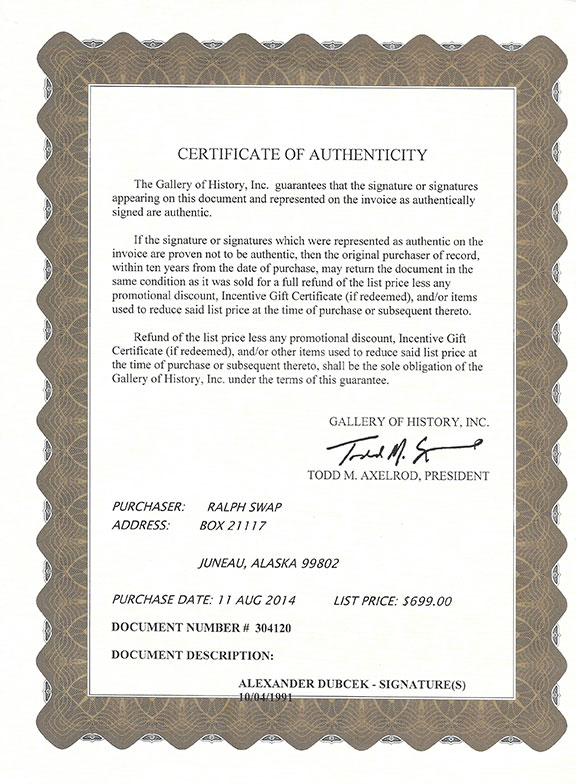 CERTIFICATE OF AUTHENTICITY

The Gallery of History, Inc. guarantees that the signature or signatures appearing on this document and represented on the invoice as authentically signed are authentic.

If the signature or signatures which were represented as authentic on the invoice are proven not to be authentic, then the original purchaser of record, within ten years from the date of purchase, may return the document in the same condition as it was sold for a full refund of the list price less any promotional discount, Incentive Gift Certificate (if redeemed), and/or items used to reduce said list price at the time of purchase or subsequent thereto.

Refund of the list price less any promotional discount, Incentive Gift Certificate (if redeemed), and/or other items used to reduce said list price at the time of purchase or subsequent thereto, shall be the sole obligation of the Gallery of History, Inc. under the terms of this guarantee.

GALLERY OF HISTORY, INC.

Todd M. Axelrod

TODD M. AXELROD, PRESIDENT

PURCHASER: RALPH SWAP
ADDRESS: BOX 21117

JUNEAU, ALASKA 99802

PURCHASE DATE: 11 AUG 2014 LIST PRICE: $699.00

DOCUMENT NUMBER # 304120

DOCUMENT DESCRIPTION:

ALEXANDER DUBCEK - SIGNATURE(S)
10/04/1991